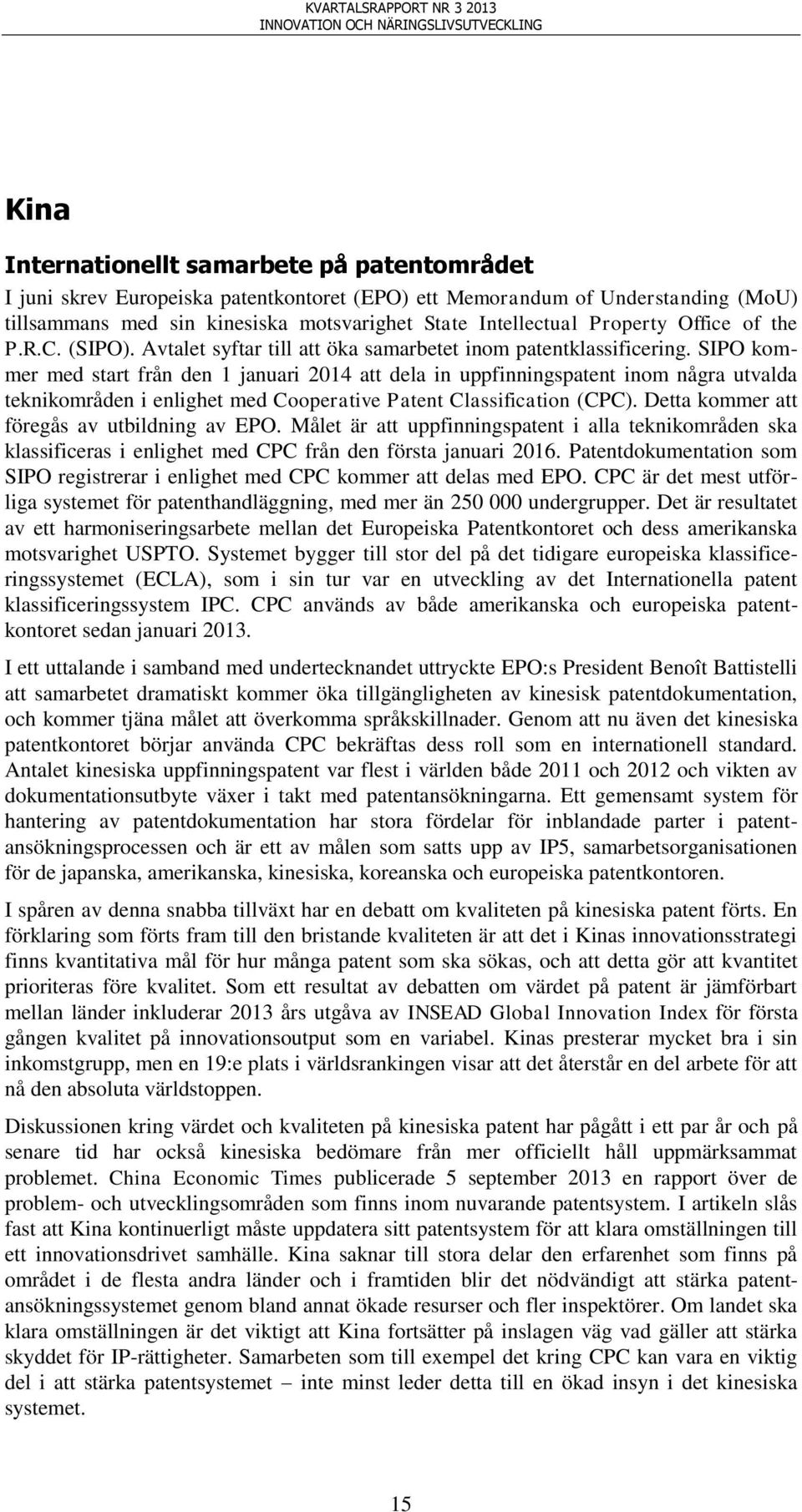 KVARTALSRAPPORT NR 3 2013
INNOVATION OCH NÄRINGSLIVSUTVECKLING

Kina

Internationellt samarbete på patentområdet

I juni skrev Europeiska patentkontoret (EPO) ett Memorandum of Understanding (MoU) tillsammans med sin kinesiska motsvarighet State Intellectual Property Office of the P.R.C. (SIPO). Avtalet syftar till att öka samarbetet inom patentklassificering. SIPO kommer med start från den 1 januari 2014 att dela in uppfinningspatent inom några utvalda teknikområden i enlighet med Cooperative Patent Classification (CPC). Detta kommer att föregås av utbildning av EPO. Målet är att uppfinningspatent i alla teknikområden ska klassificeras i enlighet med CPC från den första januari 2016. Patentdokumentation som SIPO registrerar i enlighet med CPC kommer att delas med EPO. CPC är det mest utförliga systemet för patenthandläggning, med mer än 250 000 undergrupper. Det är resultatet av ett harmoniseringsarbete mellan det Europeiska Patentkontoret och dess amerikanska motsvarighet USPTO. Systemet bygger till stor del på det tidigare europeiska klassificeringssystemet (ECLA), som i sin tur var en utveckling av det Internationella patent klassificeringssystem IPC. CPC används av både amerikanska och europeiska patentkontoret sedan januari 2013.

I ett uttalande i samband med undertecknandet uttryckte EPO:s President Benoît Battistelli att samarbetet dramatiskt kommer öka tillgängligheten av kinesisk patentdokumentation, och kommer tjäna målet att överkomma språkskillnader. Genom att nu även det kinesiska patentkontoret börjar använda CPC bekräftas dess roll som en internationell standard. Antalet kinesiska uppfinningspatent var flest i världen både 2011 och 2012 och vikten av dokumentationsutbyte växer i takt med patentansökningarna. Ett gemensamt system för hantering av patentdokumentation har stora fördelar för inblandade parter i patentansökningsprocessen och är ett av målen som satts upp av IP5, samarbetsorganisationen för de japanska, amerikanska, kinesiska, koreanska och europeiska patentkontoren.

I spåren av denna snabba tillväxt har en debatt om kvaliteten på kinesiska patent förts. En förklaring som förts fram till den bristande kvaliteten är att det i Kinas innovationsstrategi finns kvantitativa mål för hur många patent som ska sökas, och att detta gör att kvantitet prioriteras före kvalitet. Som ett resultat av debatten om värdet på patent är jämförbart mellan länder inkluderar 2013 års utgåva av INSEAD Global Innovation Index för första gången kvalitet på innovationsoutput som en variabel. Kinas presterar mycket bra i sin inkomstgrupp, men en 19:e plats i världsrankingen visar att det återstår en del arbete för att nå den absoluta världstoppen.

Diskussionen kring värdet och kvaliteten på kinesiska patent har pågått i ett par år och på senare tid har också kinesiska bedömare från mer officiellt håll uppmärksammat problemet. China Economic Times publicerade 5 september 2013 en rapport över de problem- och utvecklingsområden som finns inom nuvarande patentsystem. I artikeln slås fast att Kina kontinuerligt måste uppdatera sitt patentsystem för att klara omställningen till ett innovationsdrivet samhälle. Kina saknar till stora delar den erfarenhet som finns på området i de flesta andra länder och i framtiden blir det nödvändigt att stärka patentansökningssystemet genom bland annat ökade resurser och fler inspektörer. Om landet ska klara omställningen är det viktigt att Kina fortsätter på inslagen väg vad gäller att stärka skyddet för IP-rättigheter. Samarbeten som till exempel det kring CPC kan vara en viktig del i att stärka patentsystemet – inte minst leder detta till en ökad insyn i det kinesiska systemet.

15